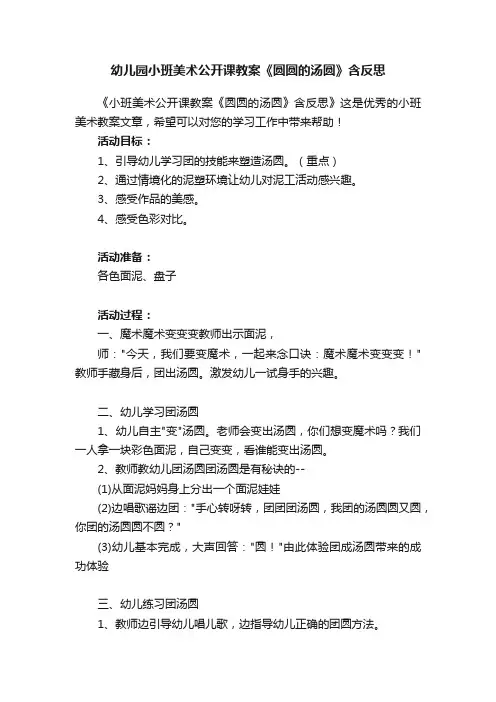 幼儿园小班美术公开课教案《圆圆的汤圆》含反思

《小班美术公开课教案《圆圆的汤圆》含反思》这是优秀的小班美术教案文章，希望可以对您的学习工作中带来帮助！

活动目标：

1、引导幼儿学习团的技能来塑造汤圆。（重点）

2、通过情境化的泥塑环境让幼儿对泥工活动感兴趣。

3、感受作品的美感。

4、感受色彩对比。

活动准备：

各色面泥、盘子

活动过程：

一、魔术魔术变变变教师出示面泥，

师："今天，我们要变魔术，一起来念口诀：魔术魔术变变变！"教师手藏身后，团出汤圆。激发幼儿一试身手的兴趣。

二、幼儿学习团汤圆

1、幼儿自主"变"汤圆。老师会变出汤圆，你们想变魔术吗？我们一人拿一块彩色面泥，自己变变，看谁能变出汤圆。

2、教师教幼儿团汤圆团汤圆是有秘诀的--

(1)从面泥妈妈身上分出一个面泥娃娃

(2)边唱歌谣边团："手心转呀转，团团团汤圆，我团的汤圆圆又圆，你团的汤圆圆不圆？"

(3)幼儿基本完成，大声回答："圆！"由此体验团成汤圆带来的成功体验

三、幼儿练习团汤圆

1、教师边引导幼儿唱儿歌，边指导幼儿正确的团圆方法。